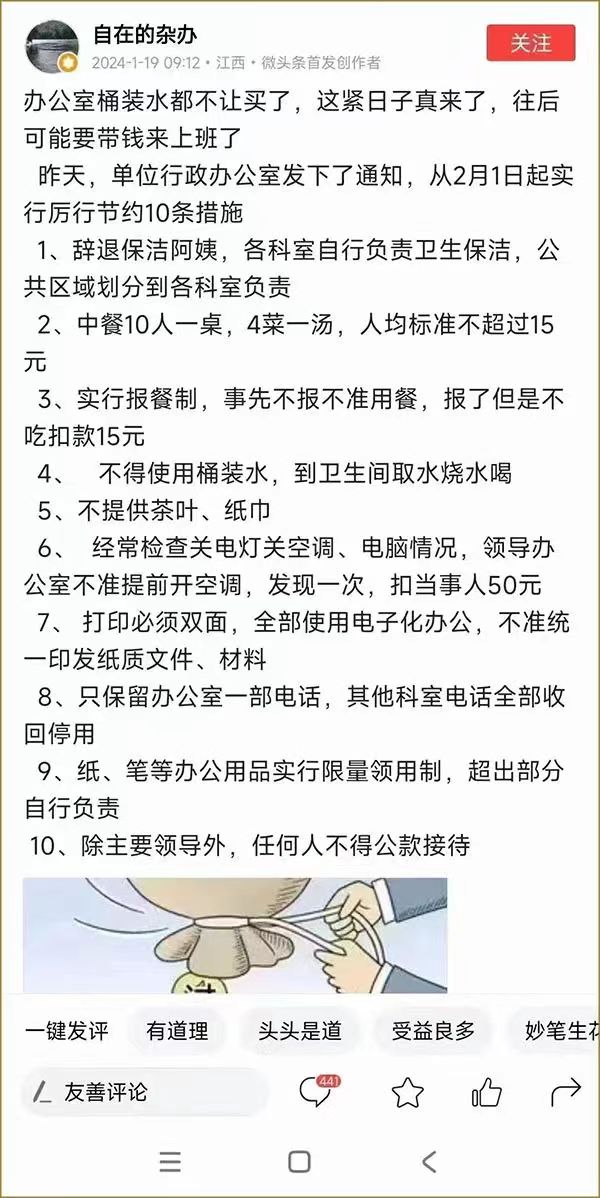 自在的杂办
2024-1-19 09:12 · 江西 · 微头条首发创作者
关注

办公室桶装水都不让买了，这紧日子真来了，往后可能要带钱来上班了

昨天，单位行政办公室发下了通知，从2月1日起实行厉行节约10条措施

1、辞退保洁阿姨，各科室自行负责卫生保洁，公共区域划分到各科室负责

2、中餐10人一桌，4菜一汤，人均标准不超过15元

3、实行报餐制，事先不报不准用餐，报了但是不吃扣款15元

4、 不得使用桶装水，到卫生间取水烧水喝

5、不提供茶叶、纸巾

6、 经常检查关电灯关空调、电脑情况，领导办公室不准提前开空调，发现一次，扣当事人50元

7、 打印必须双面，全部使用电子化办公，不准统一印发纸质文件、材料

8、只保留办公室一部电话，其他科室电话全部收回停用

9、纸、笔等办公用品实行限量领用制，超出部分自行负责

10、除主要领导外，任何人不得公款接待

一键发评 有道理 头头是道 受益良多 妙笔生花

友善评论 441